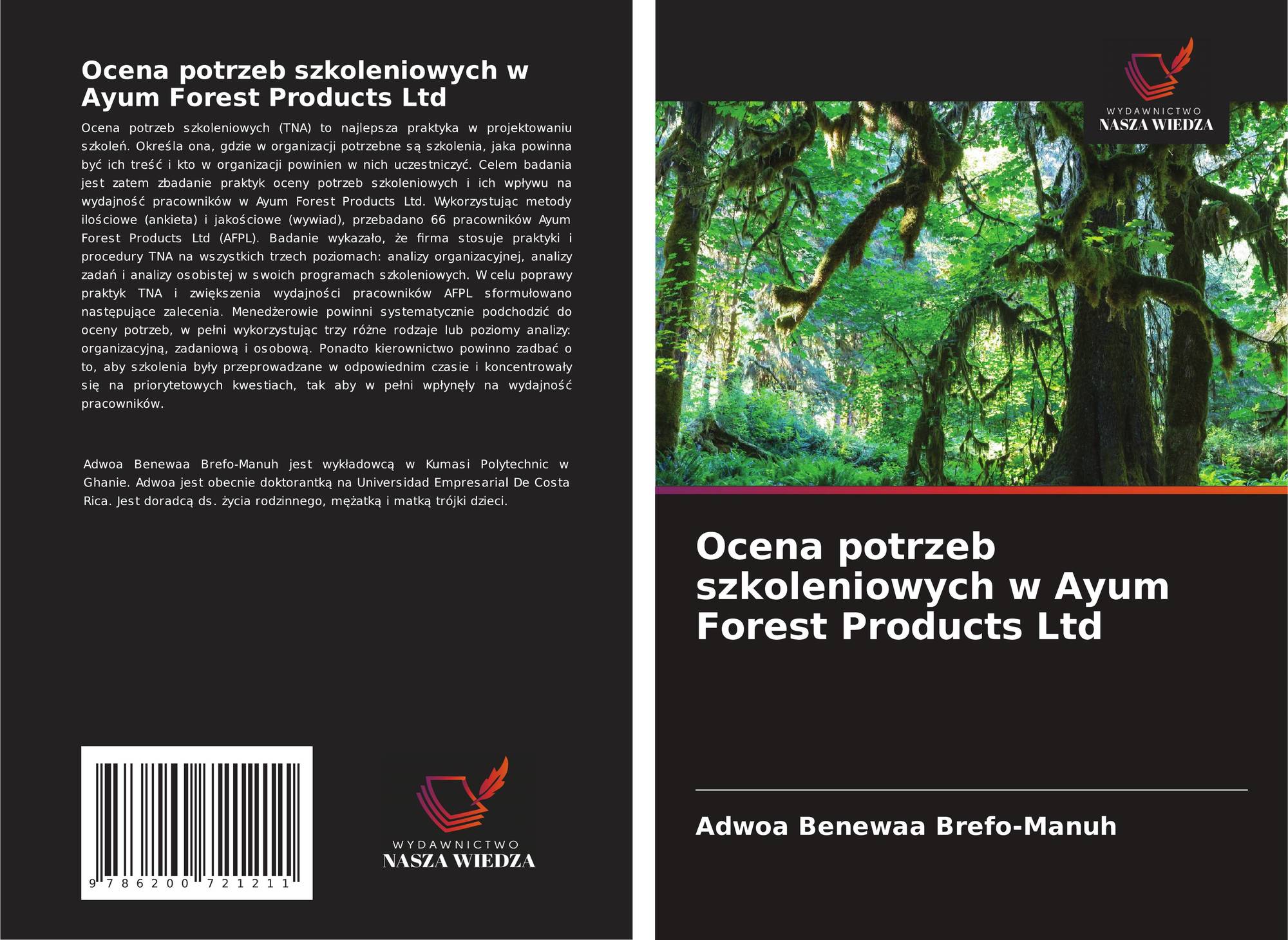 Ocena potrzeb szkoleniowych w Ayum Forest Products Ltd

Ocena potrzeb szkoleniowych (TNA) to najlepsza praktyka w projektowaniu szkoleń. Określa ona, gdzie w organizacji potrzebne są szkolenia, jaka powinna być ich treść i kto w organizacji powinien w nich uczestniczyć. Celem badania jest zatem zbadanie praktyk oceny potrzeb szkoleniowych i ich wpływu na wydajność pracowników w Ayum Forest Products Ltd. Wykorzystując metody ilościowe (ankieta) i jakościowe (wywiad), przebadano 66 pracowników Ayum Forest Products Ltd (AFPL). Badanie wykazało, że firma stosuje praktyki i procedury TNA na wszystkich trzech poziomach: analizy organizacyjnej, analizy zadań i analizy osobistej w swoich programach szkoleniowych. W celu poprawy praktyk TNA i zwiększenia wydajności pracowników AFPL sformułowano następujące zalecenia. Menedżerowie powinni systematycznie podchodzić do oceny potrzeb, w pełni wykorzystując trzy różne rodzaje lub poziomy analizy: organizacyjną, zadaniową i osobową. Ponadto kierownictwo powinno zadbać o to, aby szkolenia były przeprowadzane w odpowiednim czasie i koncentrowały się na priorytetowych kwestiach, tak aby w pełni wpłynęły na wydajność pracowników.

Adwoa Benewaa Brefo-Manuh jest wykładowcą w Kumasi Polytechnic w Ghanie. Adwoa jest obecnie doktorantką na Universidad Empresarial De Costa Rica. Jest doradcą ds. życia rodzinnego, mężatką i matką trójki dzieci.

9 786200 721211

WYDAWNICTWO
NASZA WIEDZA

WYDAWNICTWO
NASZA WIEDZA

Ocena potrzeb szkoleniowych w Ayum Forest Products Ltd

Adwoa Benewaa Brefo-Manuh